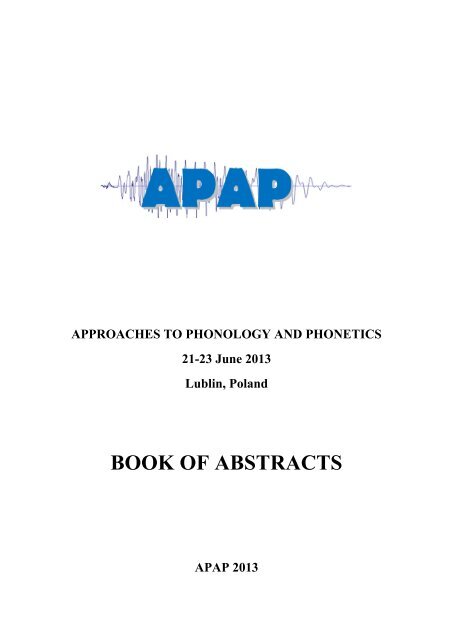 APAP

APPROACHES TO PHONOLOGY AND PHONETICS

21-23 June 2013

Lublin, Poland

BOOK OF ABSTRACTS

APAP 2013